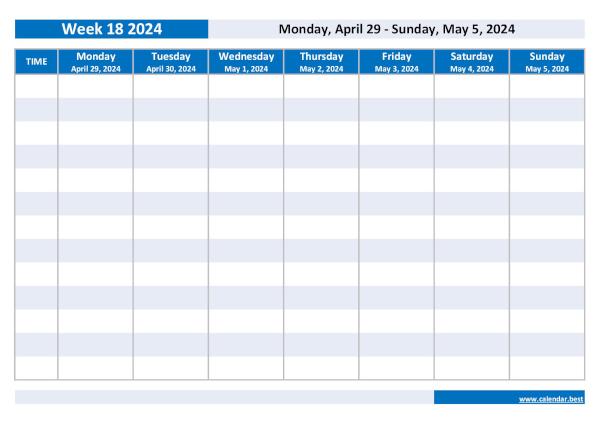 Week 18 2024

Monday, April 29 - Sunday, May 5, 2024

| TIME | Monday April 29, 2024 | Tuesday April 30, 2024 | Wednesday May 1, 2024 | Thursday May 2, 2024 | Friday May 3, 2024 | Saturday May 4, 2024 | Sunday May 5, 2024 |
|---|---|---|---|---|---|---|---|
| | | | | | | | |
| | | | | | | | |
| | | | | | | | |
| | | | | | | | |
| | | | | | | | |
| | | | | | | | |
| | | | | | | | |
| | | | | | | | |
| | | | | | | | |
| | | | | | | | |
| | | | | | | | |
| | | | | | | | |
| | | | | | | | |

www.calendar.best